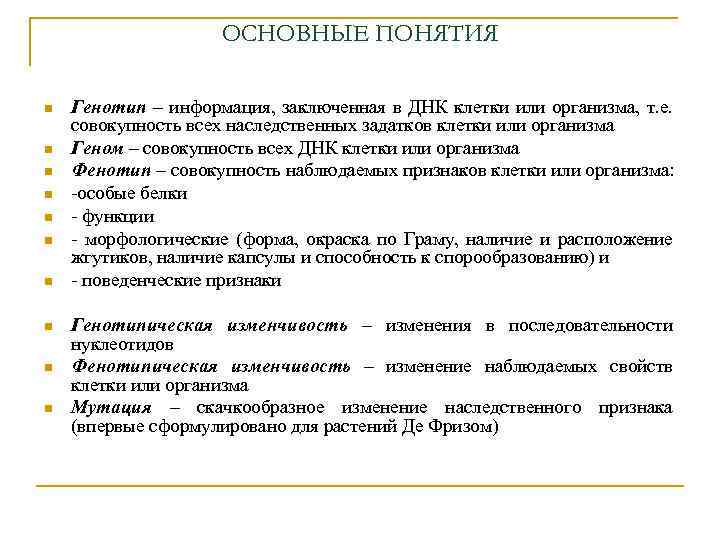 ОСНОВНЫЕ ПОНЯТИЯ

Генотип – информация, заключенная в ДНК клетки или организма, т.е. совокупность всех наследственных задатков клетки или организма

Геном – совокупность всех ДНК клетки или организма

Фенотип – совокупность наблюдаемых признаков клетки или организма:

-особые белки

- функции

- морфологические (форма, окраска по Граму, наличие и расположение жгутиков, наличие капсулы и способность к спорообразованию) и

- поведенческие признаки

Генотипическая изменчивость – изменения в последовательности нуклеотидов

Фенотипическая изменчивость – изменение наблюдаемых свойств клетки или организма

Мутация – скачкообразное изменение наследственного признака (впервые сформулировано для растений Де Фризом)